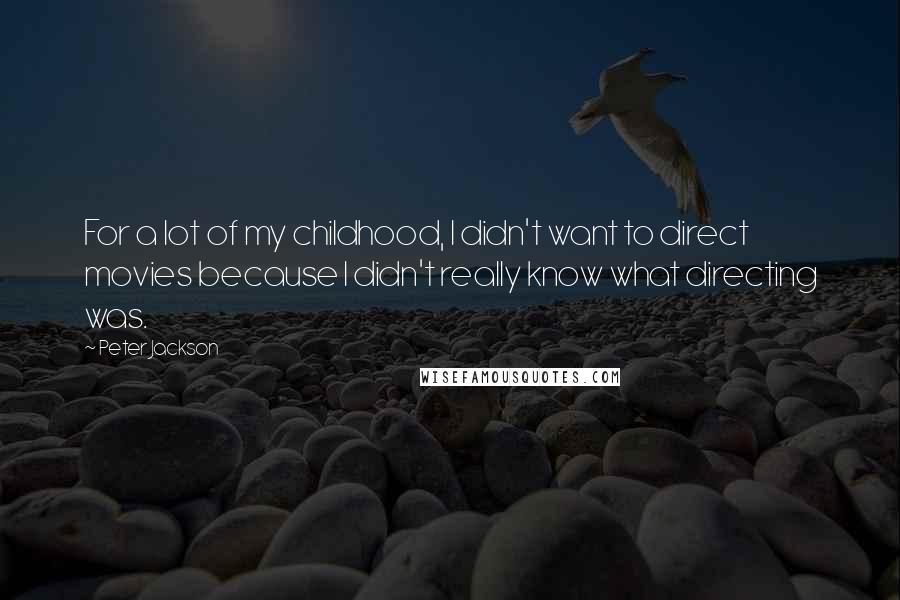 For a lot of my childhood, I didn't want to direct movies because I didn't really know what directing was.

~ Peter Jackson

WISEFAMOUSQUOTES.COM